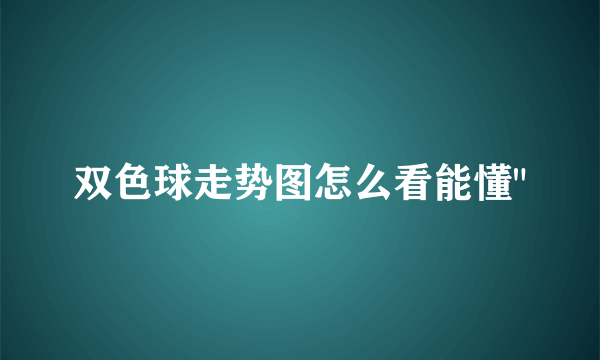 双色球走势图怎么看能懂"